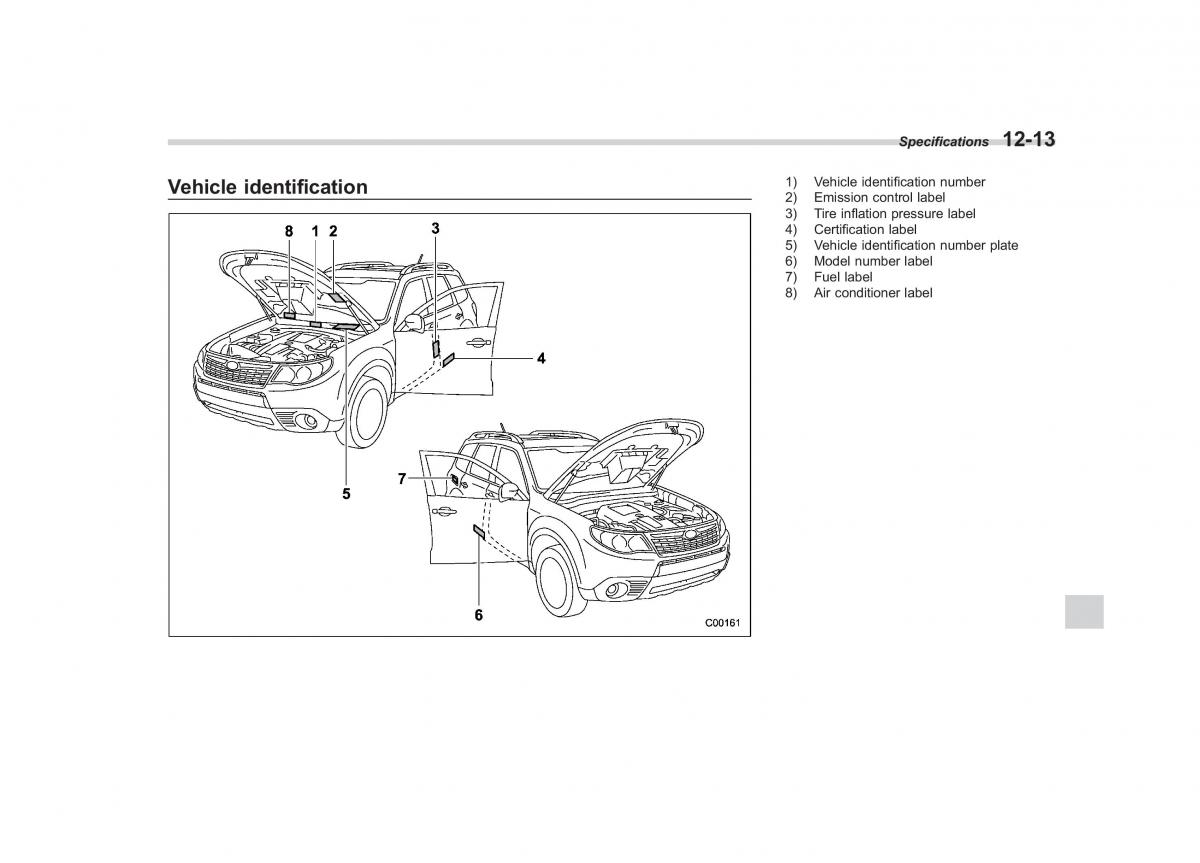 Specifications 12-13

Vehicle identification

8 1 2 3 4 5 7 6 C00161

1) Vehicle identification number
2) Emission control label
3) Tire inflation pressure label
4) Certification label
5) Vehicle identification number plate
6) Model number label
7) Fuel label
8) Air conditioner label